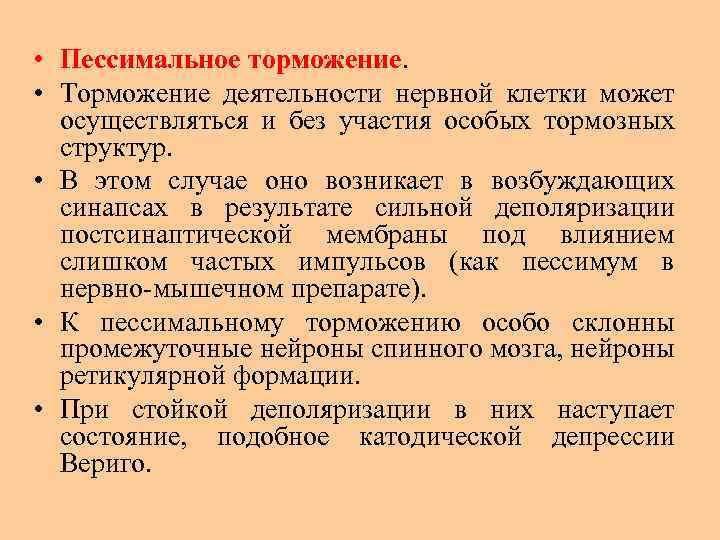 • Пессимальное торможение.
• Торможение деятельности нервной клетки может осуществляться и без участия особых тормозных структур.
• В этом случае оно возникает в возбуждающих синапсах в результате сильной деполяризации постсинаптической мембраны под влиянием слишком частых импульсов (как пессимум в нервно-мышечном препарате).
• К пессимальному торможению особо склонны промежуточные нейроны спинного мозга, нейроны ретикулярной формации.
• При стойкой деполяризации в них наступает состояние, подобное катодической депрессии Вериго.